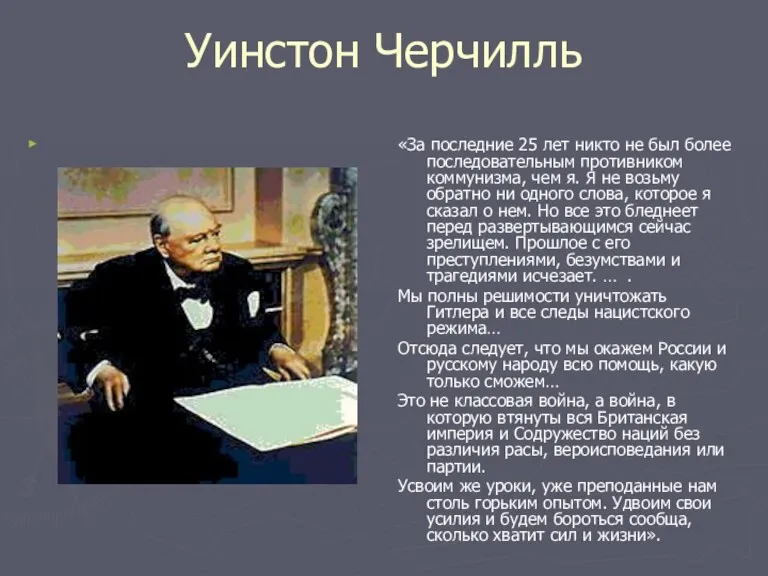 Уинстон Черчилль

«За последние 25 лет никто не был более последовательным противником коммунизма, чем я. Я не возьму обратно ни одного слова, которое я сказал о нем. Но все это бледнеет перед развертывающимся сейчас зрелищем. Прошлое с его преступлениями, безумствами и трагедиями исчезает. … .

Мы полны решимости уничтожать Гитлера и все следы нацистского режима…

Отсюда следует, что мы окажем России и русскому народу всю помощь, какую только сможем…

Это не классовая война, а война, в которую втянуты вся Британская империя и Содружество наций без различия расы, вероисповедания или партии.

Усвоим же уроки, уже преподанные нам столь горьким опытом. Удвоим свои усилия и будем бороться сообща, сколько хватит сил и жизни».